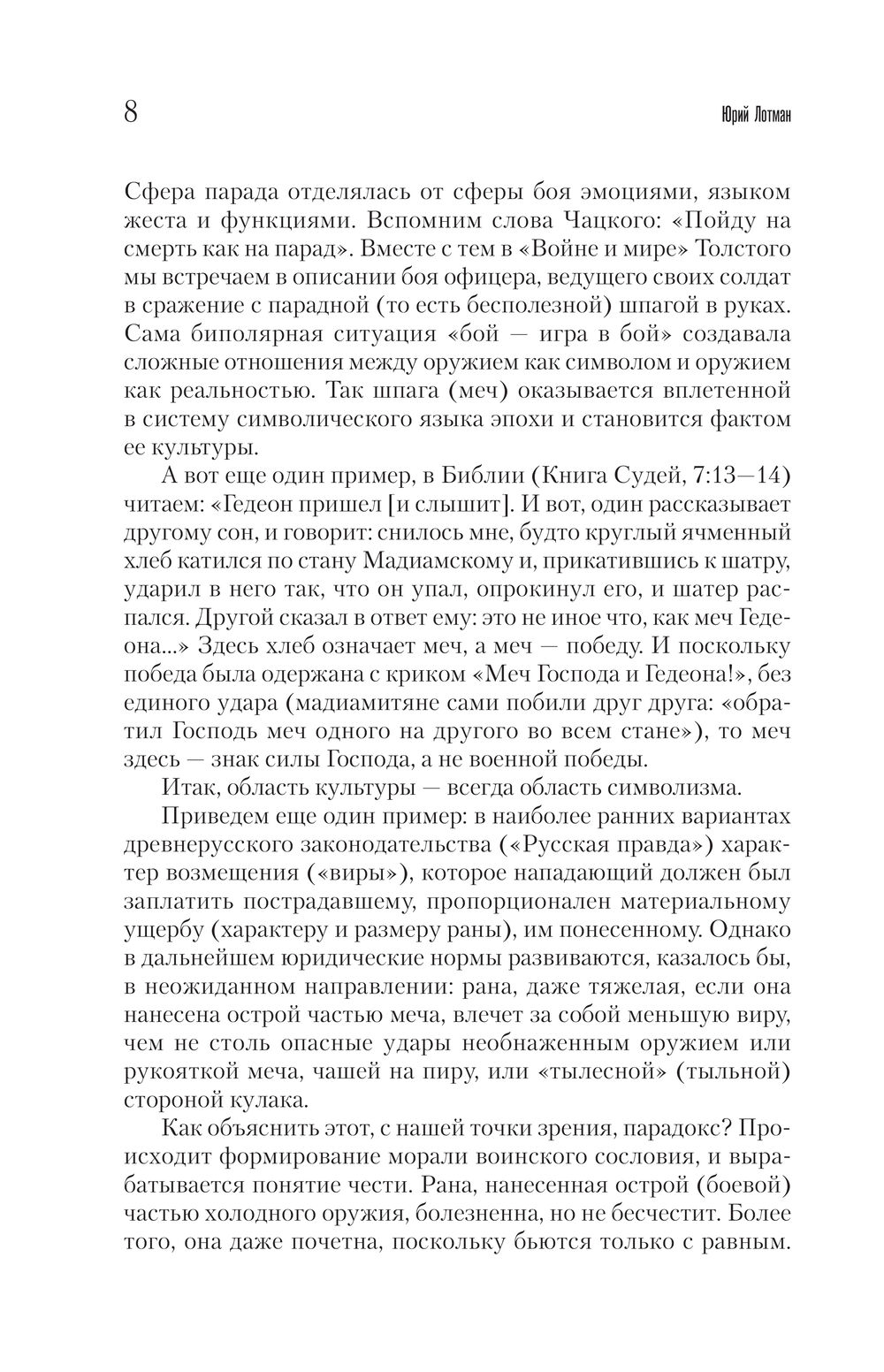 8 Юрий Лотман

Сфера парада отделялась от сферы боя эмоциями, языком жеста и функциями. Вспомним слова Чацкого: «Пойду на смерть как на парад». Вместе с тем в «Войне и мире» Толстого мы встречаем в описании боя офицера, ведущего своих солдат в сражение с парадной (то есть бесполезной) шпагой в руках. Сама биполярная ситуация «бой — игра в бой» создавала сложные отношения между оружием как символом и оружием как реальностью. Так шпага (меч) оказывается вплетенной в систему символического языка эпохи и становится фактом ее культуры.

А вот еще один пример, в Библии (Книга Судей, 7:13—14) читаем: «Гедеон пришел [и слышит]. И вот, один рассказывает другому сон, и говорит: снилось мне, будто круглый ячменный хлеб катился по стану Мадиамскому и, прикатившись к шатру, ударил в него так, что он упал, опрокинул его, и шатер распался. Другой сказал в ответ ему: это не иное что, как меч Гедеона...» Здесь хлеб означает меч, а меч — победу. И поскольку победа была одержана с криком «Меч Господа и Гедеона!», без единого удара (мадиамитяне сами побили друг друга: «обратил Господь меч одного на другого во всем стане»), то меч здесь — знак силы Господа, а не военной победы.

Итак, область культуры — всегда область символизма.

Приведем еще один пример: в наиболее ранних вариантах древнерусского законодательства («Русская правда») характер возмещения («виры»), которое нападающий должен был заплатить пострадавшему, пропорционален материальному ущербу (характеру и размеру раны), им понесенному. Однако в дальнейшем юридические нормы развиваются, казалось бы, в неожиданном направлении: рана, даже тяжелая, если она нанесена острой частью меча, влечет за собой меньшую виру, чем не столь опасные удары необнаженным оружием или рукояткой меча, чашей на пиру, или «тылесной» (тыльной) стороной кулака.

Как объяснить этот, с нашей точки зрения, парадокс? Происходит формирование морали воинского сословия, и вырабатывается понятие чести. Рана, нанесенная острой (боевой) частью холодного оружия, болезненна, но не бесчестит. Более того, она даже почетна, поскольку бьются только с равным.